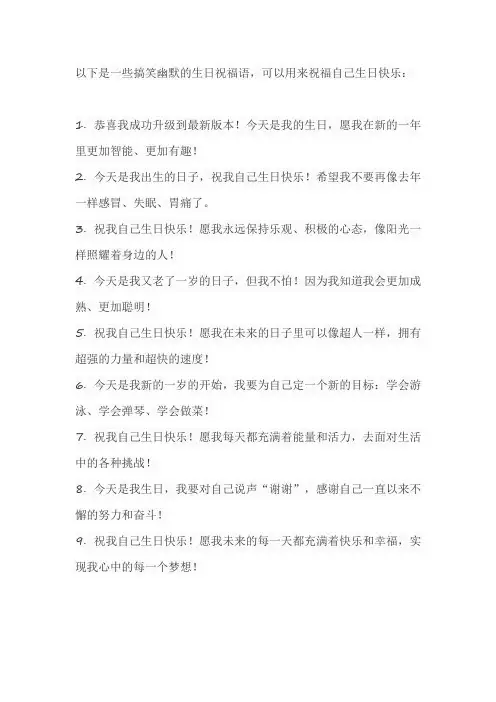 以下是一些搞笑幽默的生日祝福语，可以用来祝福自己生日快乐：

1. 恭喜我成功升级到最新版本！今天是我的生日，愿我在新的一年里更加智能、更加有趣！

2. 今天是我出生的日子，祝我自己生日快乐！希望我不要再像去年一样感冒、失眠、胃痛了。

3. 祝我自己生日快乐！愿我永远保持乐观、积极的心态，像阳光一样照耀着身边的人！

4. 今天是我又老了一岁的日子，但我不怕！因为我知道我会更加成熟、更加聪明！

5. 祝我自己生日快乐！愿我在未来的日子里可以像超人一样，拥有超强的力量和超快的速度！

6. 今天是我新的一岁的开始，我要为自己定一个新的目标：学会游泳、学会弹琴、学会做菜！

7. 祝我自己生日快乐！愿我每天都充满着能量和活力，去面对生活中的各种挑战！

8. 今天是我生日，我要对自己说声“谢谢”，感谢自己一直以来不懈的努力和奋斗！

9. 祝我自己生日快乐！愿我未来的每一天都充满着快乐和幸福，实现我心中的每一个梦想！